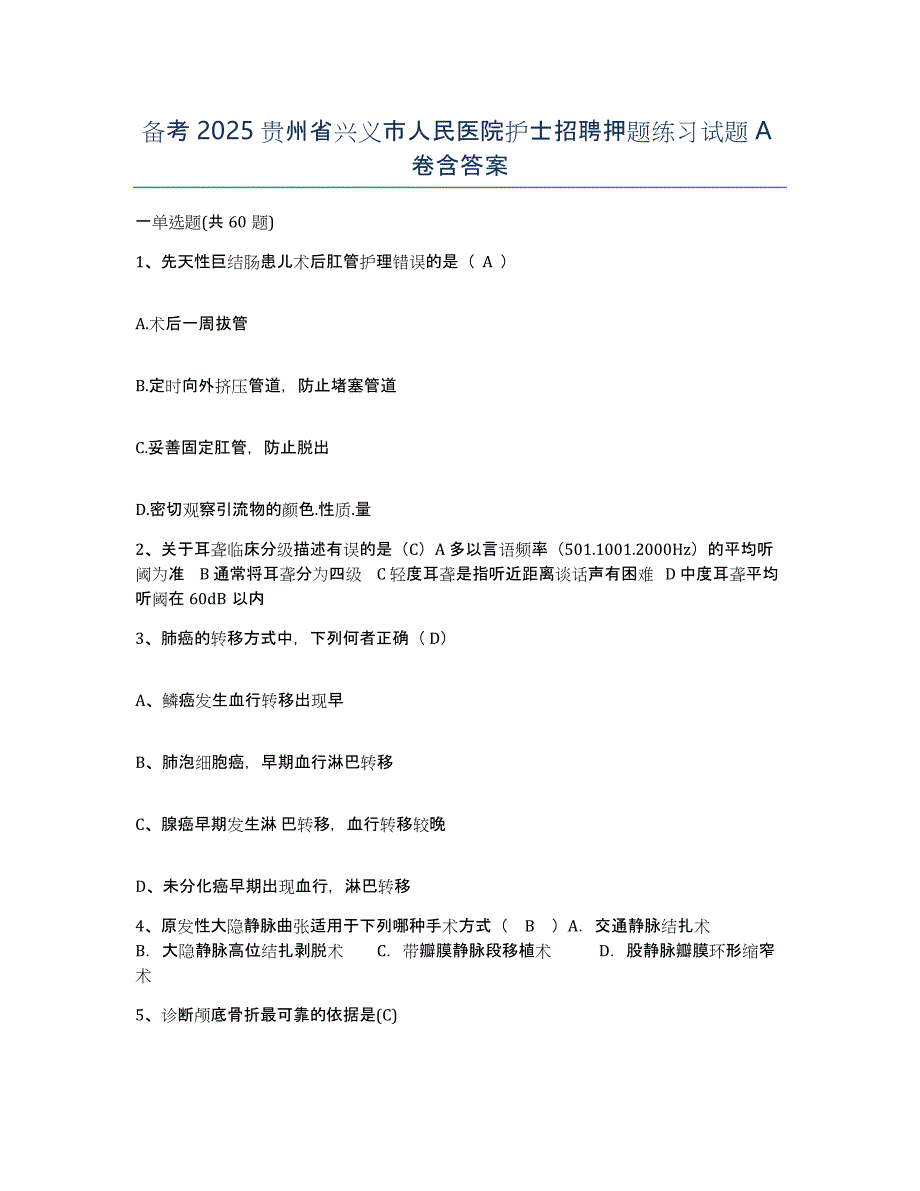 备考 2025 贵州省兴义市人民医院护士招聘押题练习试题 A 卷含答案

一单选题(共 60 题)

1、先天性巨结肠患儿术后肛管护理错误的是（ A ）

A.术后一周拔管

B.定时向外挤压管道，防止堵塞管道

C.妥善固定肛管，防止脱出

D.密切观察引流物的颜色.性质.量

2、关于耳聋临床分级描述有误的是（C）A 多以言语频率（501.1001.2000Hz）的平均听阈为准 B 通常将耳聋分为四级 C 轻度耳聋是指听近距离谈话声有困难 D 中度耳聋平均听阈在 60dB 以内

3、肺癌的转移方式中，下列何者正确（ D）

A、鳞癌发生血行转移出现早

B、肺泡细胞癌，早期血行淋巴转移

C、腺癌早期发生淋 巴转移，血行转移较晚

D、未分化癌早期出现血行，淋巴转移

4、原发性大隐静脉曲张适用于下列哪种手术方式（ B ）A. 交通静脉结扎术 B. 大隐静脉高位结扎剥脱术 C. 带瓣膜静脉段移植术 D. 股静脉瓣膜环形缩窄术

5、诊断颅底骨折最可靠的依据是(C)